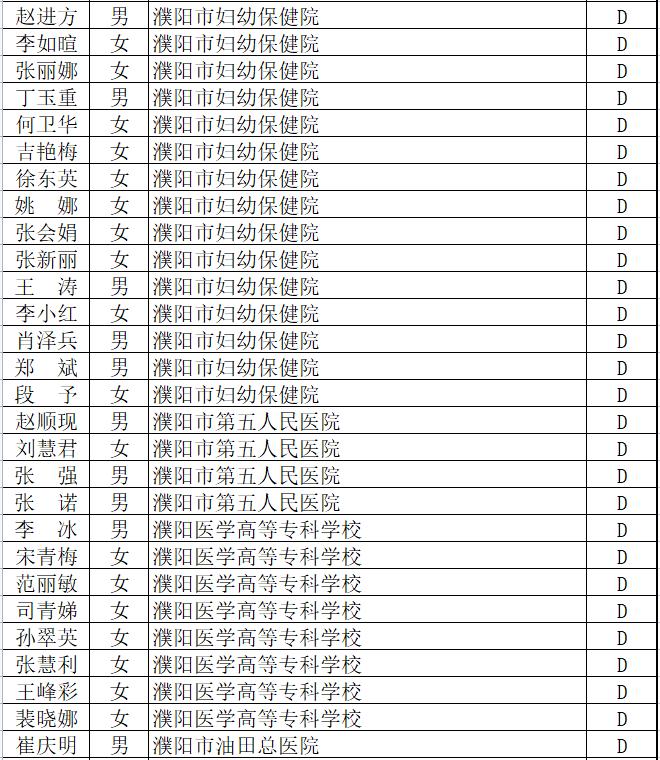 | 赵进方 | 男 | 濮阳市妇幼保健院 | D |
|---|---|---|---|
| 李如暄 | 女 | 濮阳市妇幼保健院 | D |
| 张丽娜 | 女 | 濮阳市妇幼保健院 | D |
| 丁玉重 | 男 | 濮阳市妇幼保健院 | D |
| 何卫华 | 女 | 濮阳市妇幼保健院 | D |
| 吉艳梅 | 女 | 濮阳市妇幼保健院 | D |
| 徐东英 | 女 | 濮阳市妇幼保健院 | D |
| 姚 娜 | 女 | 濮阳市妇幼保健院 | D |
| 张会娟 | 女 | 濮阳市妇幼保健院 | D |
| 张新丽 | 女 | 濮阳市妇幼保健院 | D |
| 王 涛 | 男 | 濮阳市妇幼保健院 | D |
| 李小红 | 女 | 濮阳市妇幼保健院 | D |
| 肖泽兵 | 男 | 濮阳市妇幼保健院 | D |
| 郑 斌 | 男 | 濮阳市妇幼保健院 | D |
| 段 予 | 女 | 濮阳市妇幼保健院 | D |
| 赵顺现 | 男 | 濮阳市第五人民医院 | D |
| 刘慧君 | 女 | 濮阳市第五人民医院 | D |
| 张 强 | 男 | 濮阳市第五人民医院 | D |
| 张 诺 | 男 | 濮阳市第五人民医院 | D |
| 李 冰 | 男 | 濮阳医学高等专科学校 | D |
| 宋青梅 | 女 | 濮阳医学高等专科学校 | D |
| 范丽敏 | 女 | 濮阳医学高等专科学校 | D |
| 司青娣 | 女 | 濮阳医学高等专科学校 | D |
| 孙翠英 | 女 | 濮阳医学高等专科学校 | D |
| 张慧利 | 女 | 濮阳医学高等专科学校 | D |
| 王峰彩 | 女 | 濮阳医学高等专科学校 | D |
| 裴晓娜 | 女 | 濮阳医学高等专科学校 | D |
| 崔庆明 | 男 | 濮阳市油田总医院 | D |